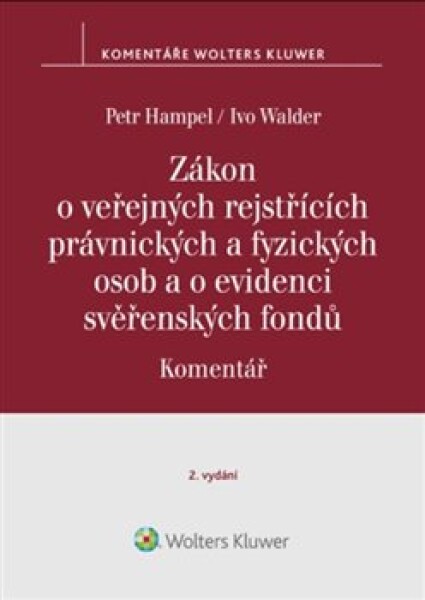 KOMENTÁŘE WOLTERS KLUWER

Petr Hampel / Ivo Walder

Zákon o veřejných rejstřících právnických a fyzických osob a o evidenci svěřenských fondů

Komentář

2. vydání

Wolters Kluwer